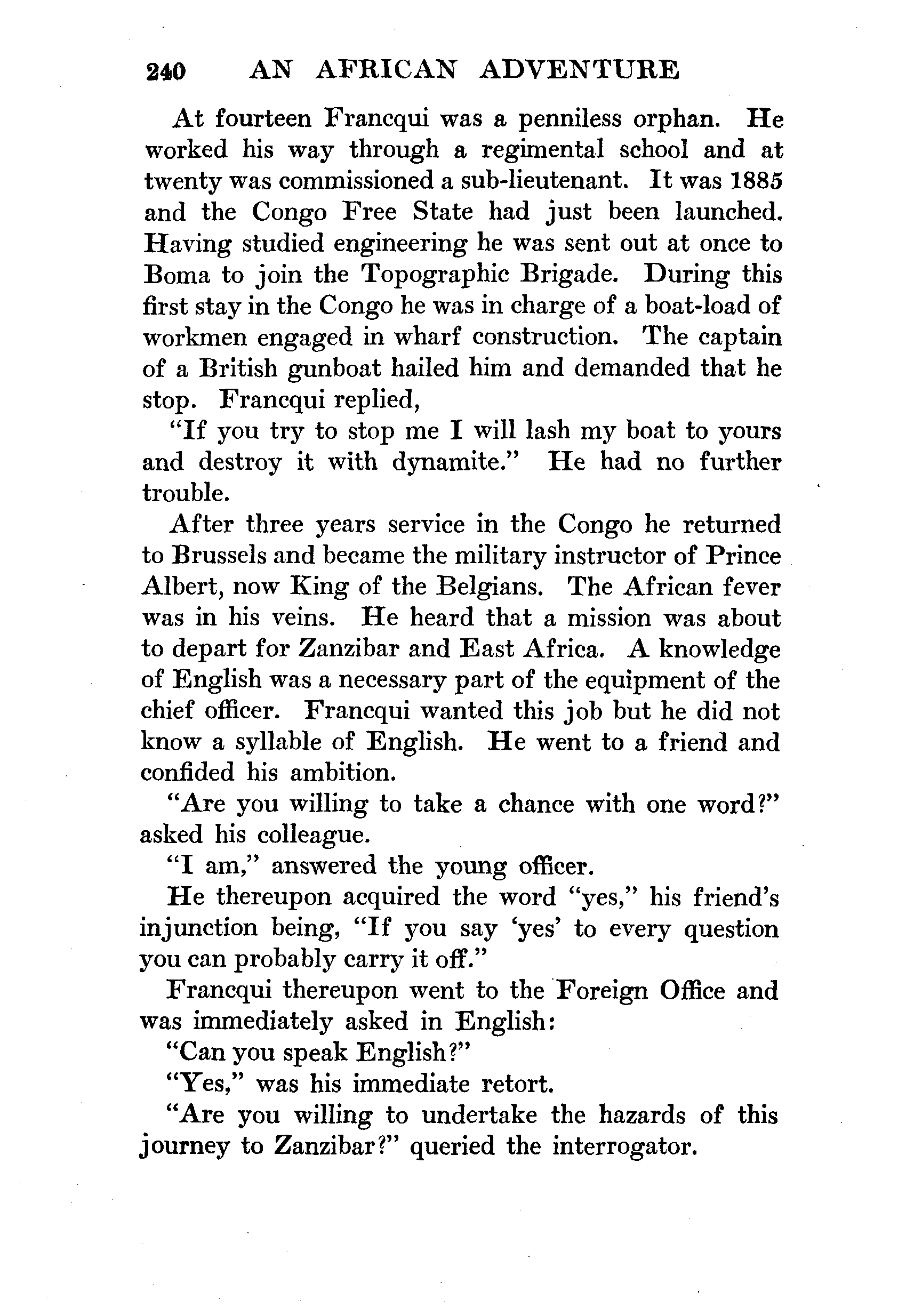 240 AN AFRICAN ADVENTURE

At fourteen Francqui was a penniless orphan. He worked his way through a regimental school and at twenty was commissioned a sub-lieutenant. It was 1885 and the Congo Free State had just been launched. Having studied engineering he was sent out at once to Boma to join the Topographic Brigade. During this first stay in the Congo he was in charge of a boat-load of workmen engaged in wharf construction. The captain of a British gunboat hailed him and demanded that he stop. Francqui replied,

"If you try to stop me I will lash my boat to yours and destroy it with dynamite." He had no further trouble.

After three years service in the Congo he returned to Brussels and became the military instructor of Prince Albert, now King of the Belgians. The African fever was in his veins. He heard that a mission was about to depart for Zanzibar and East Africa. A knowledge of English was a necessary part of the equipment of the chief officer. Francqui wanted this job but he did not know a syllable of English. He went to a friend and confided his ambition.

"Are you willing to take a chance with one word?" asked his colleague.

"I am," answered the young officer.

He thereupon acquired the word "yes," his friend's injunction being, "If you say 'yes' to every question you can probably carry it off."

Francqui thereupon went to the Foreign Office and was immediately asked in English:

"Can you speak English?"

"Yes," was his immediate retort.

"Are you willing to undertake the hazards of this journey to Zanzibar?" queried the interrogator.